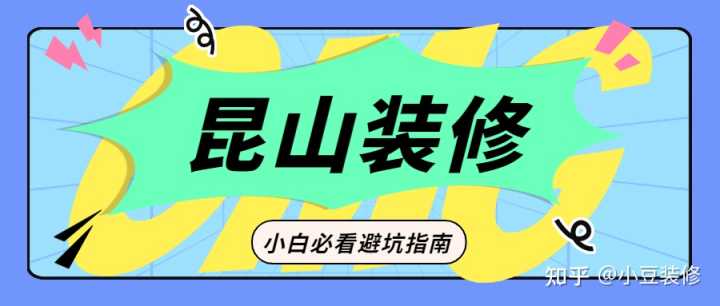 昆山装修

小白必看避坑指南

知乎 @小豆装修